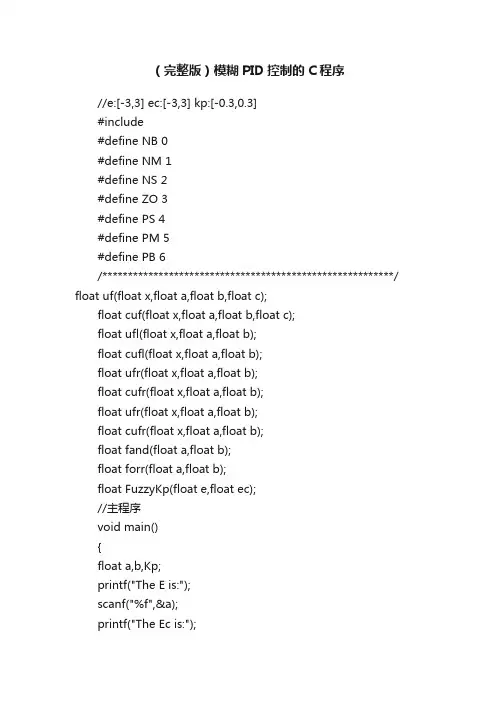 （完整版）模糊PID控制的C程序

//e:[-3,3] ec:[-3,3] kp:[-0.3,0.3]

#include

#define NB 0

#define NM 1

#define NS 2

#define ZO 3

#define PS 4

#define PM 5

#define PB 6

/**********************************************************/

float uf(float x,float a,float b,float c);

float cuf(float x,float a,float b,float c);

float ufl(float x,float a,float b);

float cufl(float x,float a,float b);

float ufr(float x,float a,float b);

float cufr(float x,float a,float b);

float ufr(float x,float a,float b);

float cufr(float x,float a,float b);

float fand(float a,float b);

float forr(float a,float b);

float FuzzyKp(float e,float ec);

//主程序

void main()

{

float a,b,Kp;

printf("The E is:");

scanf("%f",&a);

printf("The Ec is:");